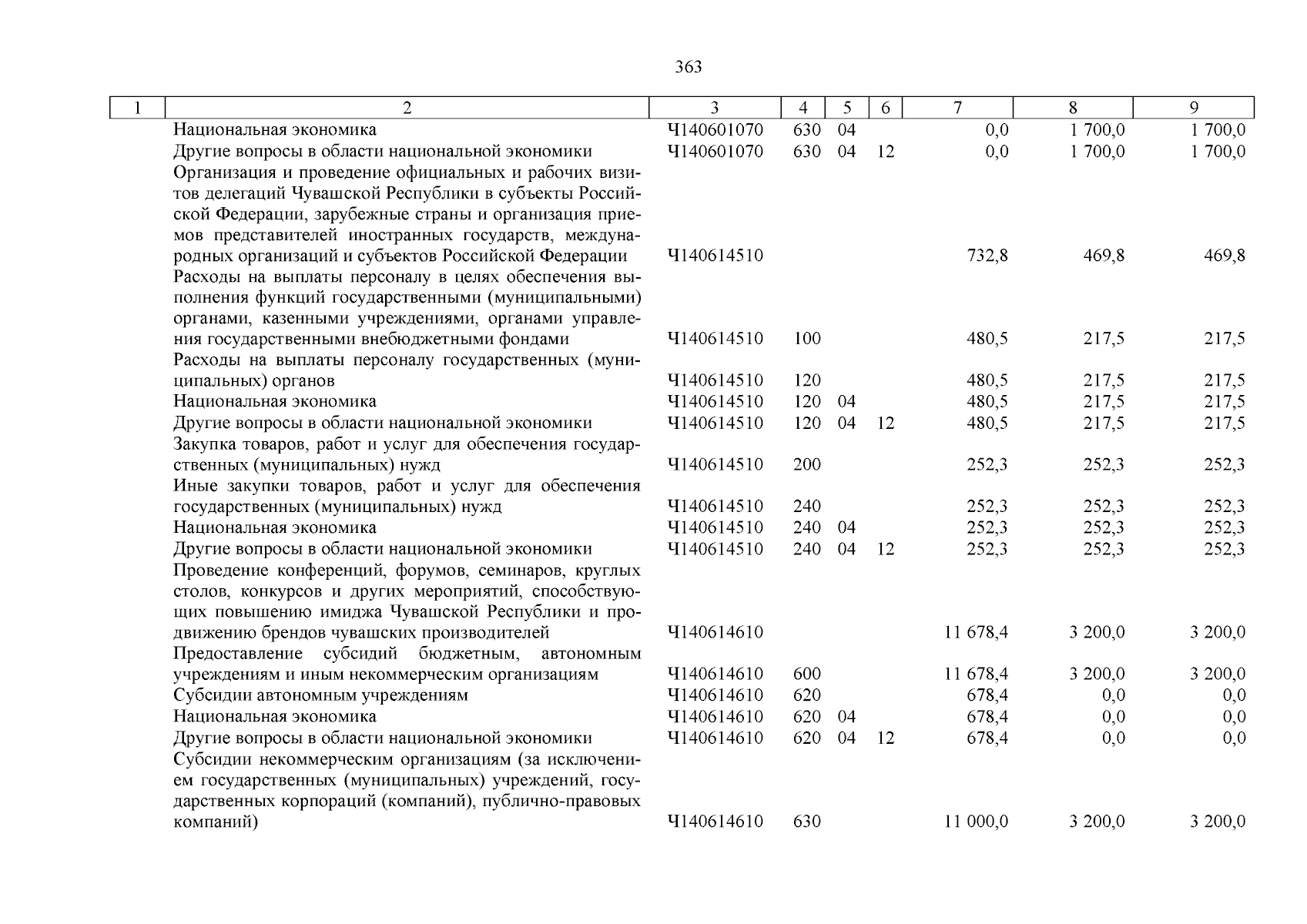 363

| 1 | 2 | 3 | 4 | 5 | 6 | 7 | 8 | 9 |
|---|---|---|---|---|---|---|---|---|
| | Национальная экономика | Ч140601070 | 630 | 04 | | 0,0 | 1 700,0 | 1 700,0 |
| | Другие вопросы в области национальной экономики | Ч140601070 | 630 | 04 | 12 | 0,0 | 1 700,0 | 1 700,0 |
| | Организация и проведение официальных и рабочих визитов делегаций Чувашской Республики в субъекты Российской Федерации, зарубежные страны и организация приемов представителей иностранных государств, международных организаций и субъектов Российской Федерации | Ч140614510 | | | | 732,8 | 469,8 | 469,8 |
| | Расходы на выплаты персоналу в целях обеспечения выполнения функций государственными (муниципальными) органами, казенными учреждениями, органами управления государственными внебюджетными фондами | Ч140614510 | 100 | | | 480,5 | 217,5 | 217,5 |
| | Расходы на выплаты персоналу государственных (муниципальных) органов | Ч140614510 | 120 | | | 480,5 | 217,5 | 217,5 |
| | Национальная экономика | Ч140614510 | 120 | 04 | | 480,5 | 217,5 | 217,5 |
| | Другие вопросы в области национальной экономики | Ч140614510 | 120 | 04 | 12 | 480,5 | 217,5 | 217,5 |
| | Закупка товаров, работ и услуг для обеспечения государственных (муниципальных) нужд | Ч140614510 | 200 | | | 252,3 | 252,3 | 252,3 |
| | Иные закупки товаров, работ и услуг для обеспечения государственных (муниципальных) нужд | Ч140614510 | 240 | | | 252,3 | 252,3 | 252,3 |
| | Национальная экономика | Ч140614510 | 240 | 04 | | 252,3 | 252,3 | 252,3 |
| | Другие вопросы в области национальной экономики | Ч140614510 | 240 | 04 | 12 | 252,3 | 252,3 | 252,3 |
| | Проведение конференций, форумов, семинаров, круглых столов, конкурсов и других мероприятий, способствующих повышению имиджа Чувашской Республики и продвижению брендов чувашских производителей | Ч140614610 | | | | 11 678,4 | 3 200,0 | 3 200,0 |
| | Предоставление субсидий бюджетным, автономным учреждениям и иным некоммерческим организациям | Ч140614610 | 600 | | | 11 678,4 | 3 200,0 | 3 200,0 |
| | Субсидии автономным учреждениям | Ч140614610 | 620 | | | 678,4 | 0,0 | 0,0 |
| | Национальная экономика | Ч140614610 | 620 | 04 | | 678,4 | 0,0 | 0,0 |
| | Другие вопросы в области национальной экономики | Ч140614610 | 620 | 04 | 12 | 678,4 | 0,0 | 0,0 |
| | Субсидии некоммерческим организациям (за исключением государственных (муниципальных) учреждений, государственных корпораций (компаний), публично-правовых компаний) | Ч140614610 | 630 | | | 11 000,0 | 3 200,0 | 3 200,0 |